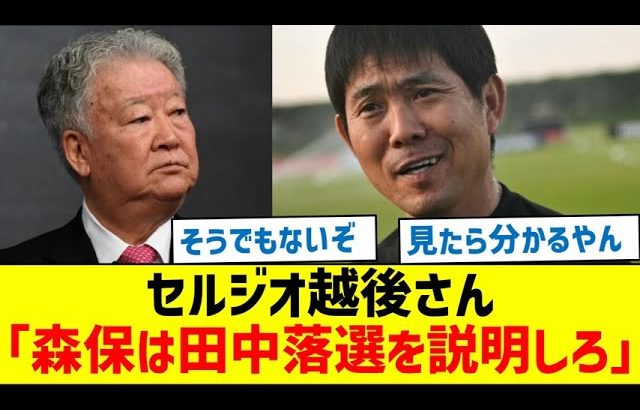 そうでもないぞ

見たら分かるやん

セルジオ越後さん
「森保は田中落選を説明しろ」